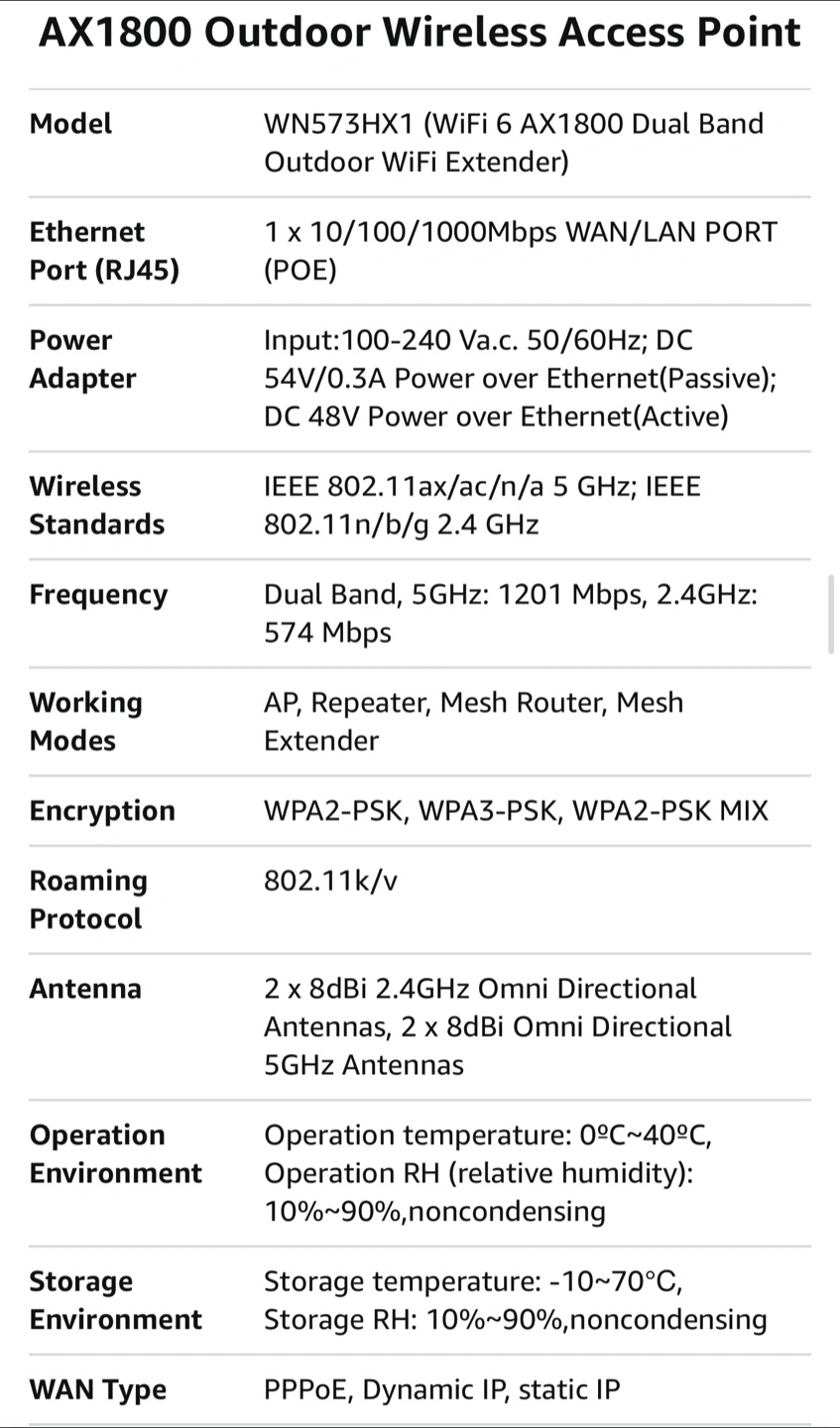 AX1800 Outdoor Wireless Access Point

| | |
|---|---|
| Model | WN573HX1 (WiFi 6 AX1800 Dual Band Outdoor WiFi Extender) |
| Ethernet Port (RJ45) | 1 x 10/100/1000Mbps WAN/LAN PORT (POE) |
| Power Adapter | Input:100-240 Va.c. 50/60Hz; DC 54V/0.3A Power over Ethernet(Passive); DC 48V Power over Ethernet(Active) |
| Wireless Standards | IEEE 802.11ax/ac/n/a 5 GHz; IEEE 802.11n/b/g 2.4 GHz |
| Frequency | Dual Band, 5GHz: 1201 Mbps, 2.4GHz: 574 Mbps |
| Working Modes | AP, Repeater, Mesh Router, Mesh Extender |
| Encryption | WPA2-PSK, WPA3-PSK, WPA2-PSK MIX |
| Roaming Protocol | 802.11k/v |
| Antenna | 2 x 8dBi 2.4GHz Omni Directional Antennas, 2 x 8dBi Omni Directional 5GHz Antennas |
| Operation Environment | Operation temperature: 0ºC~40ºC, Operation RH (relative humidity): 10%~90%,noncondensing |
| Storage Environment | Storage temperature: -10~70°C, Storage RH: 10%~90%,noncondensing |
| WAN Type | PPPoE, Dynamic IP, static IP |